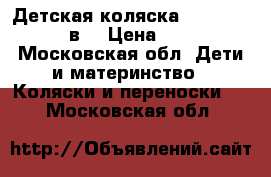 Детская коляска в Цена Московская обл Дети и материнство Коляски и переноски Московская обл

http://Объявлений.сайт